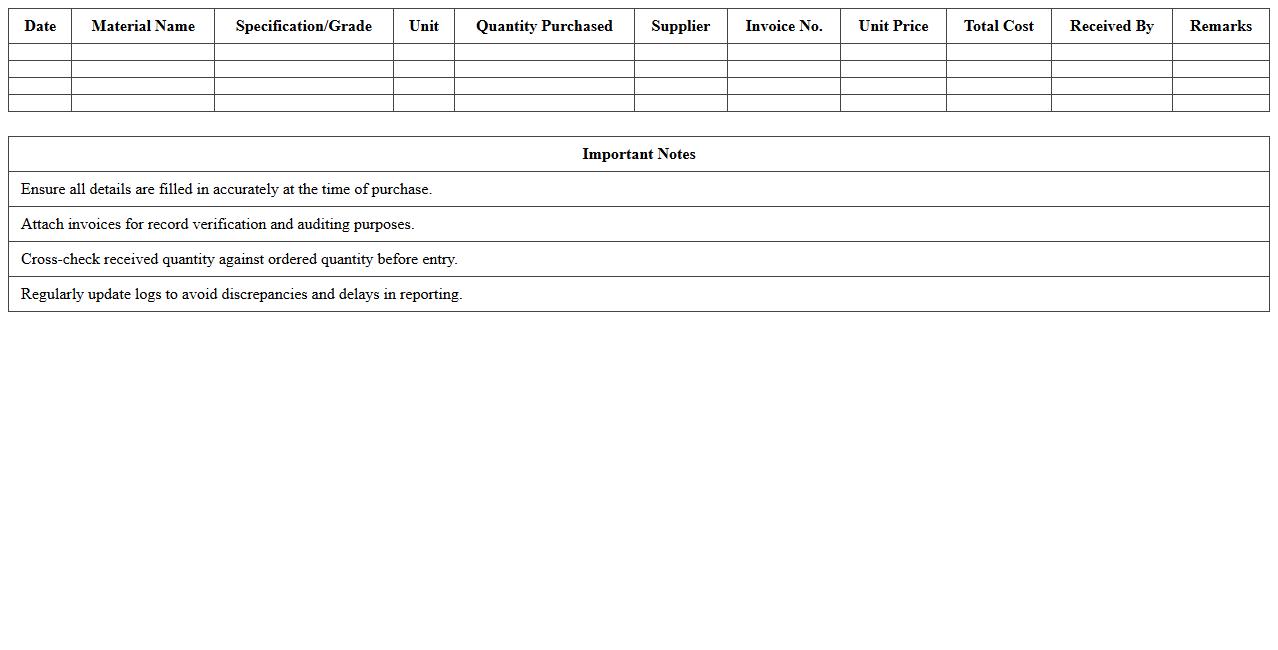 | Date | Material Name | Specification/Grade | Unit | Quantity Purchased | Supplier | Invoice No. | Unit Price | Total Cost | Received By | Remarks |
|---|---|---|---|---|---|---|---|---|---|---|
| | | | | | | | | | | |
| | | | | | | | | | | |
| | | | | | | | | | | |
| | | | | | | | | | | |

| Important Notes |
|---|
| Ensure all details are filled in accurately at the time of purchase. |
| Attach invoices for record verification and auditing purposes. |
| Cross-check received quantity against ordered quantity before entry. |
| Regularly update logs to avoid discrepancies and delays in reporting. |